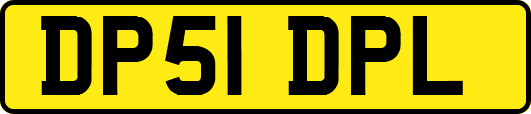 DP51 DPL